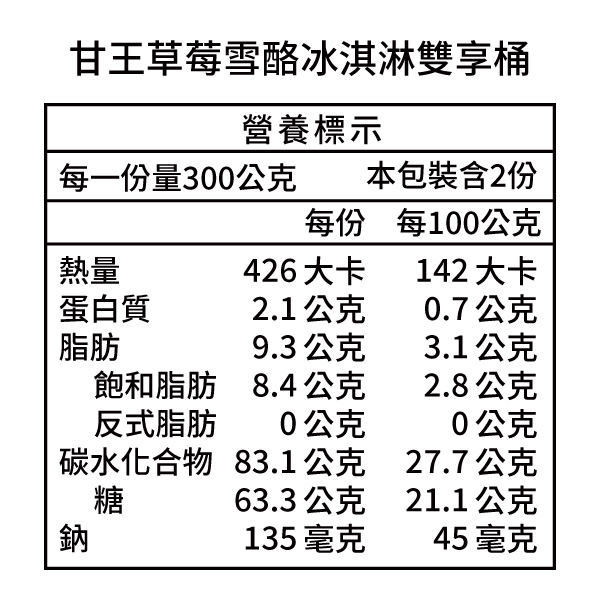 甘王草莓雪酪冰淇淋雙享桶

營養標示

每一份量300公克 本包裝含2份

|  | 每份 | 每100公克 |
|---|---|---|
| 熱量 | 426大卡 | 142大卡 |
| 蛋白質 | 2.1公克 | 0.7公克 |
| 脂肪 | 9.3公克 | 3.1公克 |
| 飽和脂肪 | 8.4公克 | 2.8公克 |
| 反式脂肪 | 0公克 | 0公克 |
| 碳水化合物 | 83.1公克 | 27.7公克 |
| 糖 | 63.3公克 | 21.1公克 |
| 鈉 | 135毫克 | 45毫克 |